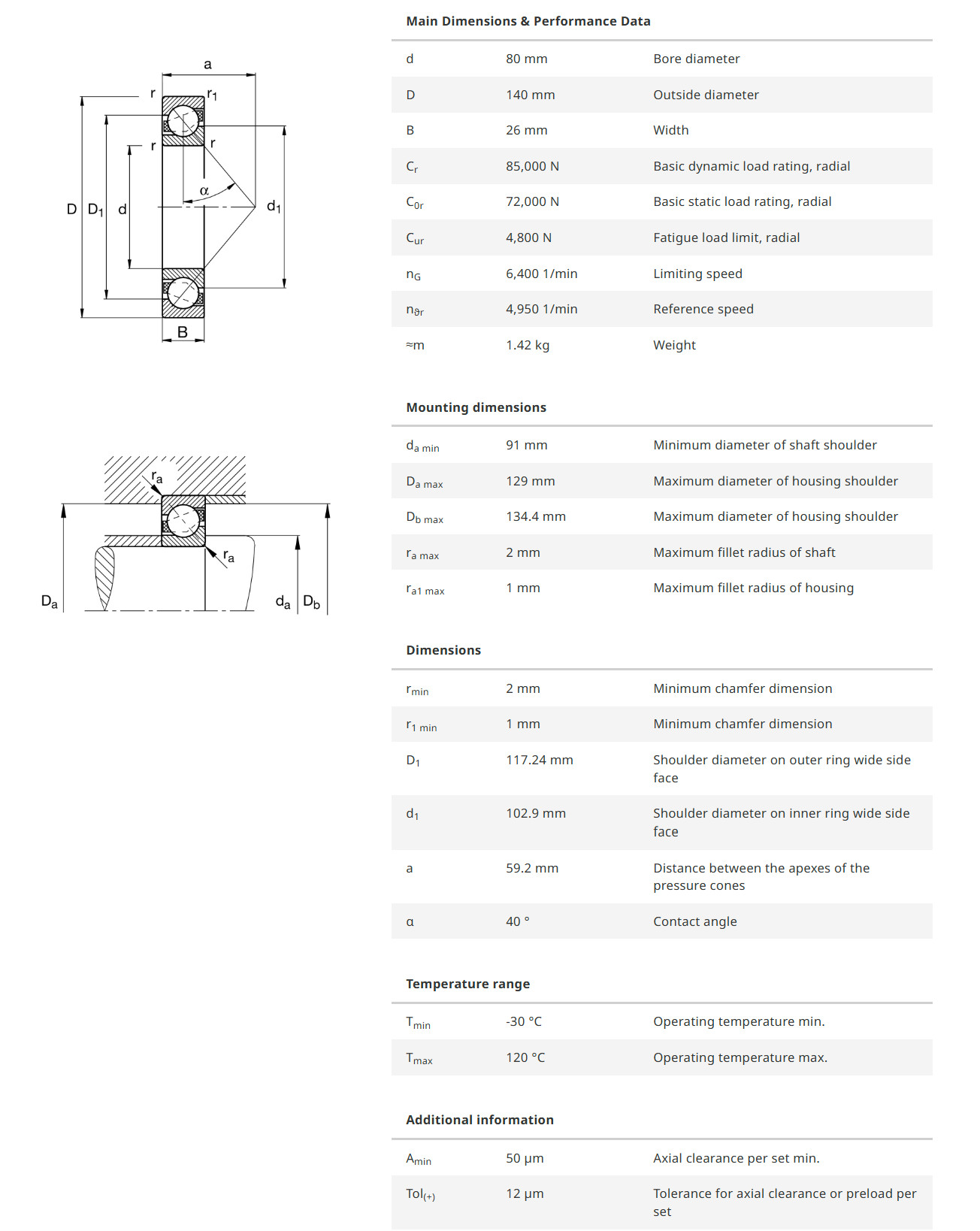 a
r
$r_1$
r
r
α
D
$D_1$
d
$d_1$
B

$r_a$
$r_a$
$D_a$
$d_a$
$D_b$

Main Dimensions & Performance Data

| | | |
|---|---|---|
| d | 80 mm | Bore diameter |
| D | 140 mm | Outside diameter |
| B | 26 mm | Width |
| $C_r$ | 85,000 N | Basic dynamic load rating, radial |
| $C_{0r}$ | 72,000 N | Basic static load rating, radial |
| $C_{ur}$ | 4,800 N | Fatigue load limit, radial |
| $n_G$ | 6,400 1/min | Limiting speed |
| $n_{\vartheta r}$ | 4,950 1/min | Reference speed |
| ≈m | 1.42 kg | Weight |

Mounting dimensions

| | | |
|---|---|---|
| $d_{a\ min}$ | 91 mm | Minimum diameter of shaft shoulder |
| $D_{a\ max}$ | 129 mm | Maximum diameter of housing shoulder |
| $D_{b\ max}$ | 134.4 mm | Maximum diameter of housing shoulder |
| $r_{a\ max}$ | 2 mm | Maximum fillet radius of shaft |
| $r_{a1\ max}$ | 1 mm | Maximum fillet radius of housing |

Dimensions

| | | |
|---|---|---|
| $r_{min}$ | 2 mm | Minimum chamfer dimension |
| $r_{1\ min}$ | 1 mm | Minimum chamfer dimension |
| $D_1$ | 117.24 mm | Shoulder diameter on outer ring wide side face |
| $d_1$ | 102.9 mm | Shoulder diameter on inner ring wide side face |
| a | 59.2 mm | Distance between the apexes of the pressure cones |
| α | 40 ° | Contact angle |

Temperature range

| | | |
|---|---|---|
| $T_{min}$ | -30 °C | Operating temperature min. |
| $T_{max}$ | 120 °C | Operating temperature max. |

Additional information

| | | |
|---|---|---|
| $A_{min}$ | 50 µm | Axial clearance per set min. |
| $Tol_{(+)}$ | 12 µm | Tolerance for axial clearance or preload per set |